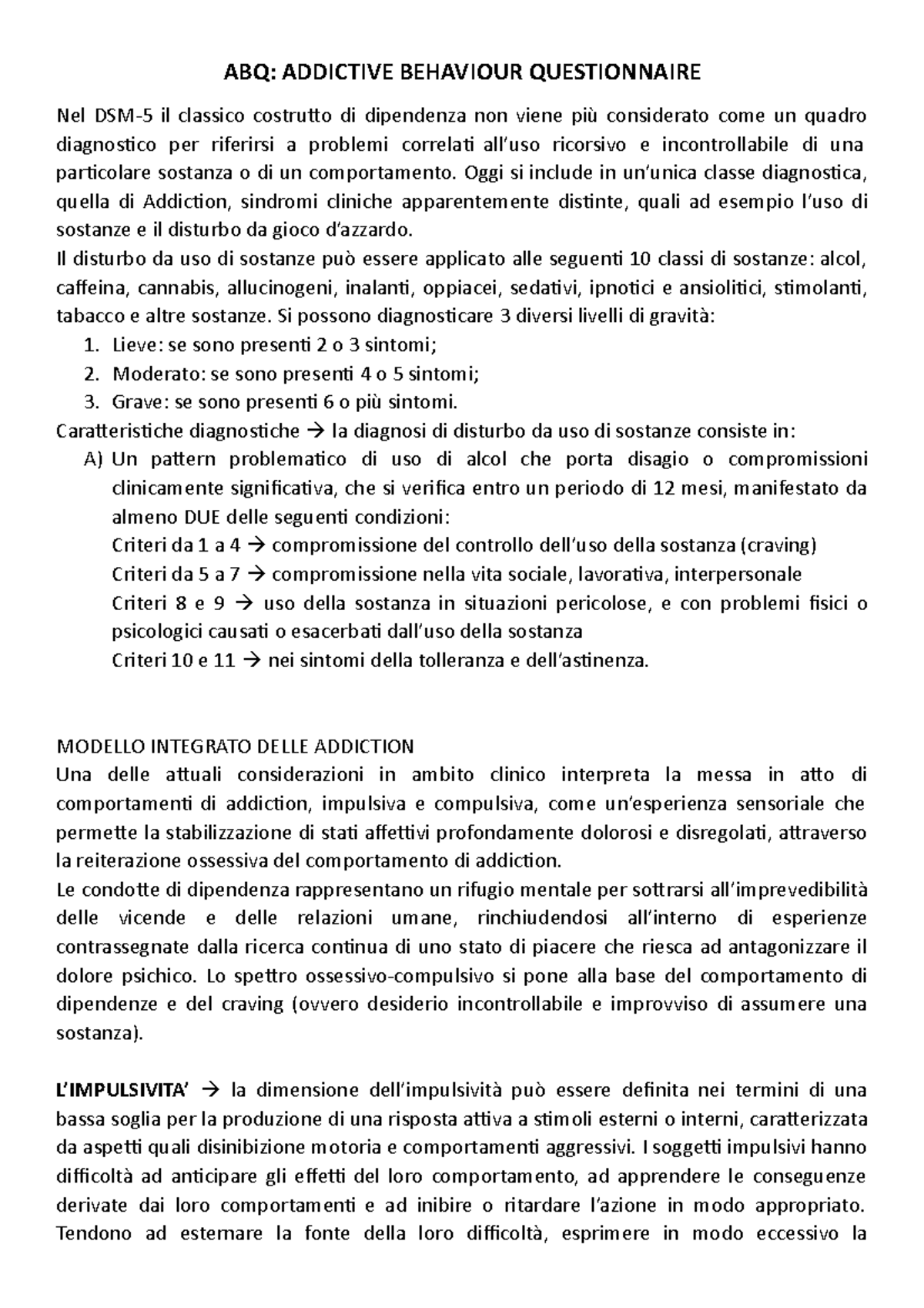 ABQ: ADDICTIVE BEHAVIOUR QUESTIONNAIRE

Nel DSM-5 il classico costrutto di dipendenza non viene più considerato come un quadro diagnostico per riferirsi a problemi correlati all'uso ricorsivo e incontrollabile di una particolare sostanza o di un comportamento. Oggi si include in un'unica classe diagnostica, quella di Addiction, sindromi cliniche apparentemente distinte, quali ad esempio l'uso di sostanze e il disturbo da gioco d'azzardo.
Il disturbo da uso di sostanze può essere applicato alle seguenti 10 classi di sostanze: alcol, caffeina, cannabis, allucinogeni, inalanti, oppiacei, sedativi, ipnotici e ansiolitici, stimolanti, tabacco e altre sostanze. Si possono diagnosticare 3 diversi livelli di gravità:
1. Lieve: se sono presenti 2 o 3 sintomi;
2. Moderato: se sono presenti 4 o 5 sintomi;
3. Grave: se sono presenti 6 o più sintomi.
Caratteristiche diagnostiche → la diagnosi di disturbo da uso di sostanze consiste in:
A) Un pattern problematico di uso di alcol che porta disagio o compromissioni clinicamente significativa, che si verifica entro un periodo di 12 mesi, manifestato da almeno DUE delle seguenti condizioni:
Criteri da 1 a 4 → compromissione del controllo dell'uso della sostanza (craving)
Criteri da 5 a 7 → compromissione nella vita sociale, lavorativa, interpersonale
Criteri 8 e 9 → uso della sostanza in situazioni pericolose, e con problemi fisici o psicologici causati o esacerbati dall'uso della sostanza
Criteri 10 e 11 → nei sintomi della tolleranza e dell'astinenza.

MODELLO INTEGRATO DELLE ADDICTION
Una delle attuali considerazioni in ambito clinico interpreta la messa in atto di comportamenti di addiction, impulsiva e compulsiva, come un'esperienza sensoriale che permette la stabilizzazione di stati affettivi profondamente dolorosi e disregolati, attraverso la reiterazione ossessiva del comportamento di addiction.
Le condotte di dipendenza rappresentano un rifugio mentale per sottrarsi all'imprevedibilità delle vicende e delle relazioni umane, rinchiudendosi all'interno di esperienze contrassegnate dalla ricerca continua di uno stato di piacere che riesca ad antagonizzare il dolore psichico. Lo spettro ossessivo-compulsivo si pone alla base del comportamento di dipendenze e del craving (ovvero desiderio incontrollabile e improvviso di assumere una sostanza).

L'IMPULSIVITA' → la dimensione dell'impulsività può essere definita nei termini di una bassa soglia per la produzione di una risposta attiva a stimoli esterni o interni, caratterizzata da aspetti quali disinibizione motoria e comportamenti aggressivi. I soggetti impulsivi hanno difficoltà ad anticipare gli effetti del loro comportamento, ad apprendere le conseguenze derivate dai loro comportamenti e ad inibire o ritardare l'azione in modo appropriato. Tendono ad esternare la fonte della loro difficoltà, esprimere in modo eccessivo la